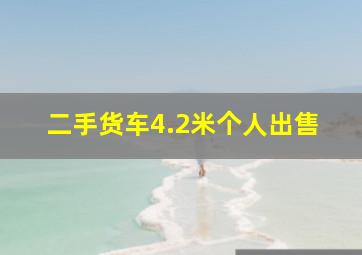 二手货车4.2米个人出售